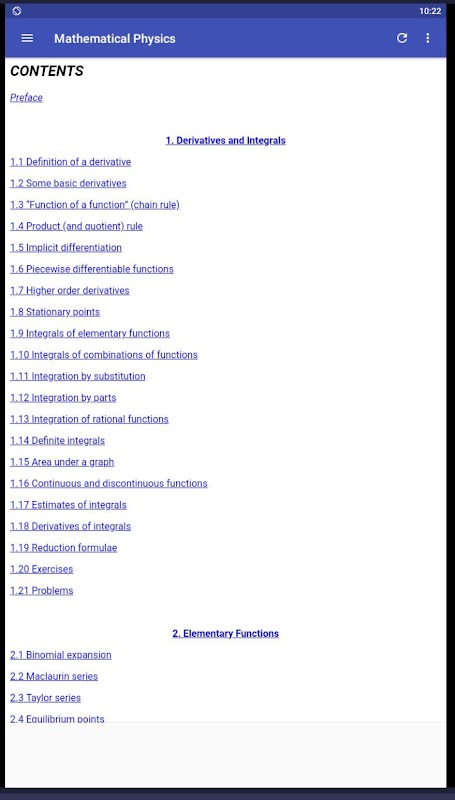 10:22

Mathematical Physics

CONTENTS

Preface

1. Derivatives and Integrals

1.1 Definition of a derivative
1.2 Some basic derivatives
1.3 "Function of a function" (chain rule)
1.4 Product (and quotient) rule
1.5 Implicit differentiation
1.6 Piecewise differentiable functions
1.7 Higher order derivatives
1.8 Stationary points
1.9 Integrals of elementary functions
1.10 Integrals of combinations of functions
1.11 Integration by substitution
1.12 Integration by parts
1.13 Integration of rational functions
1.14 Definite integrals
1.15 Area under a graph
1.16 Continuous and discontinuous functions
1.17 Estimates of integrals
1.18 Derivatives of integrals
1.19 Reduction formulae
1.20 Exercises
1.21 Problems

2. Elementary Functions

2.1 Binomial expansion
2.2 Maclaurin series
2.3 Taylor series
2.4 Equilibrium points